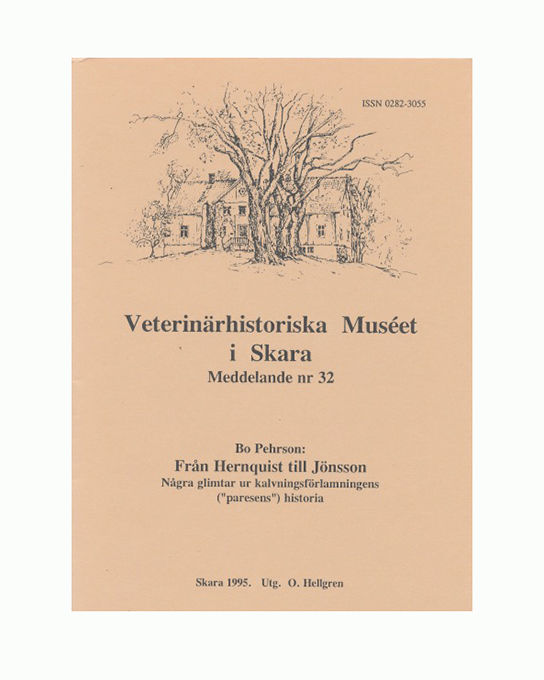 ISSN 0282-3055

Veterinärhistoriska Muséet i Skara
Meddelande nr 32

Bo Pehrson:
Från Hernquist till Jönsson
Några glimtar ur kalvningsförlamningens ("paresens") historia

Skara 1995. Utg. O. Hellgren